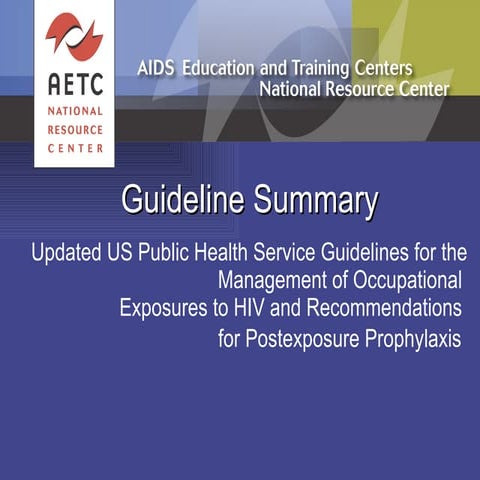 AETC
NATIONAL
RESOURCE
CENTER

AIDS Education and Training Centers
National Resource Center

Guideline Summary

Updated US Public Health Service Guidelines for the Management of Occupational Exposures to HIV and Recommendations for Postexposure Prophylaxis